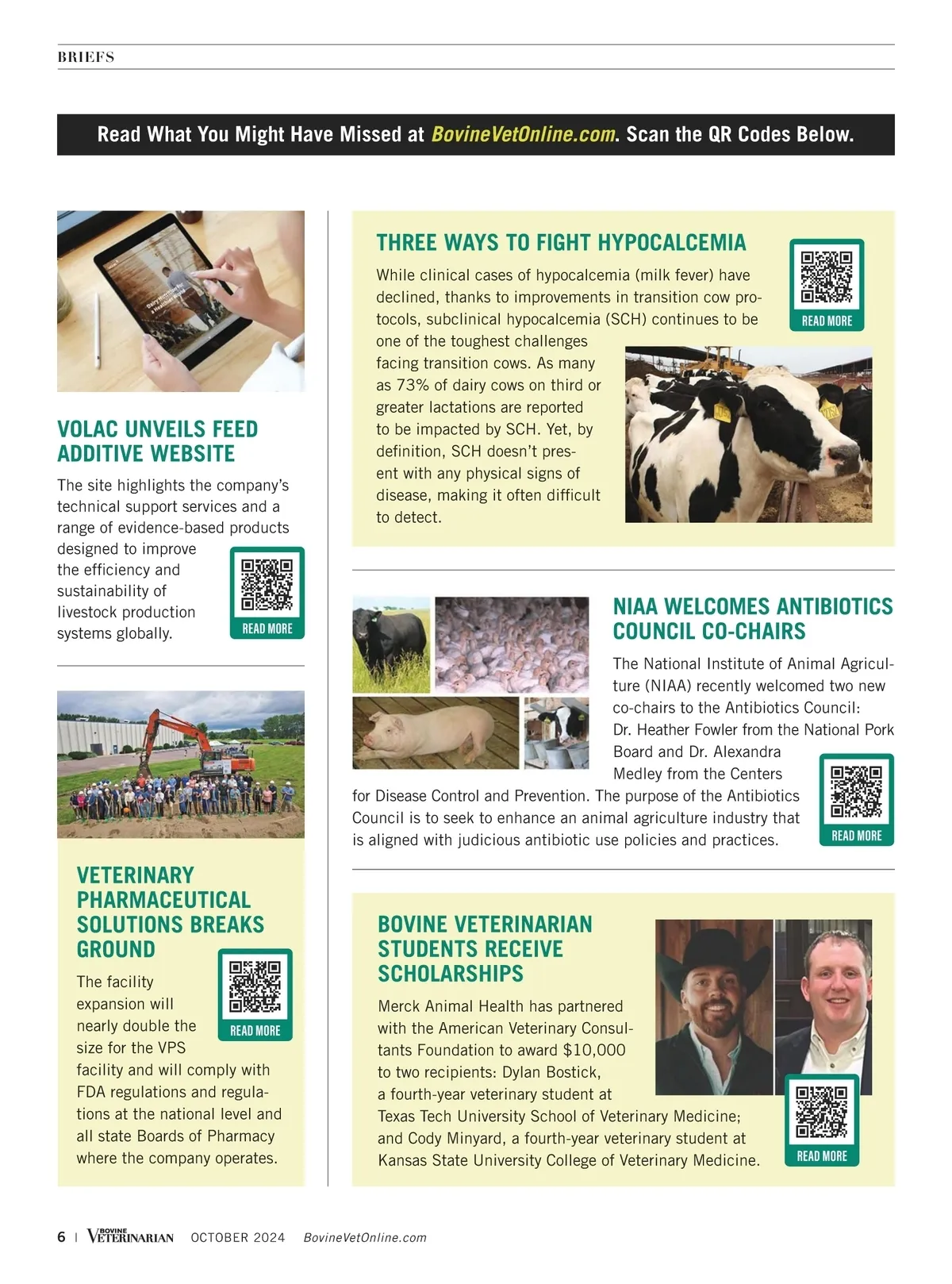 BRIEFS

Read What You Might Have Missed at BovineVetOnline.com. Scan the QR Codes Below.

VOLAC UNVEILS FEED ADDITIVE WEBSITE

The site highlights the company's technical support services and a range of evidence-based products designed to improve the efficiency and sustainability of livestock production systems globally.

READ MORE

VETERINARY PHARMACEUTICAL SOLUTIONS BREAKS GROUND

The facility expansion will nearly double the size for the VPS facility and will comply with FDA regulations and regulations at the national level and all state Boards of Pharmacy where the company operates.

READ MORE

THREE WAYS TO FIGHT HYPOCALCEMIA

While clinical cases of hypocalcemia (milk fever) have declined, thanks to improvements in transition cow protocols, subclinical hypocalcemia (SCH) continues to be one of the toughest challenges facing transition cows. As many as 73% of dairy cows on third or greater lactations are reported to be impacted by SCH. Yet, by definition, SCH doesn't present with any physical signs of disease, making it often difficult to detect.

READ MORE

NIAA WELCOMES ANTIBIOTICS COUNCIL CO-CHAIRS

The National Institute of Animal Agriculture (NIAA) recently welcomed two new co-chairs to the Antibiotics Council: Dr. Heather Fowler from the National Pork Board and Dr. Alexandra Medley from the Centers for Disease Control and Prevention. The purpose of the Antibiotics Council is to seek to enhance an animal agriculture industry that is aligned with judicious antibiotic use policies and practices.

READ MORE

BOVINE VETERINARIAN STUDENTS RECEIVE SCHOLARSHIPS

Merck Animal Health has partnered with the American Veterinary Consultants Foundation to award $10,000 to two recipients: Dylan Bostick, a fourth-year veterinary student at Texas Tech University School of Veterinary Medicine; and Cody Minyard, a fourth-year veterinary student at Kansas State University College of Veterinary Medicine.

READ MORE

6 | BOVINE VETERINARIAN OCTOBER 2024 BovineVetOnline.com